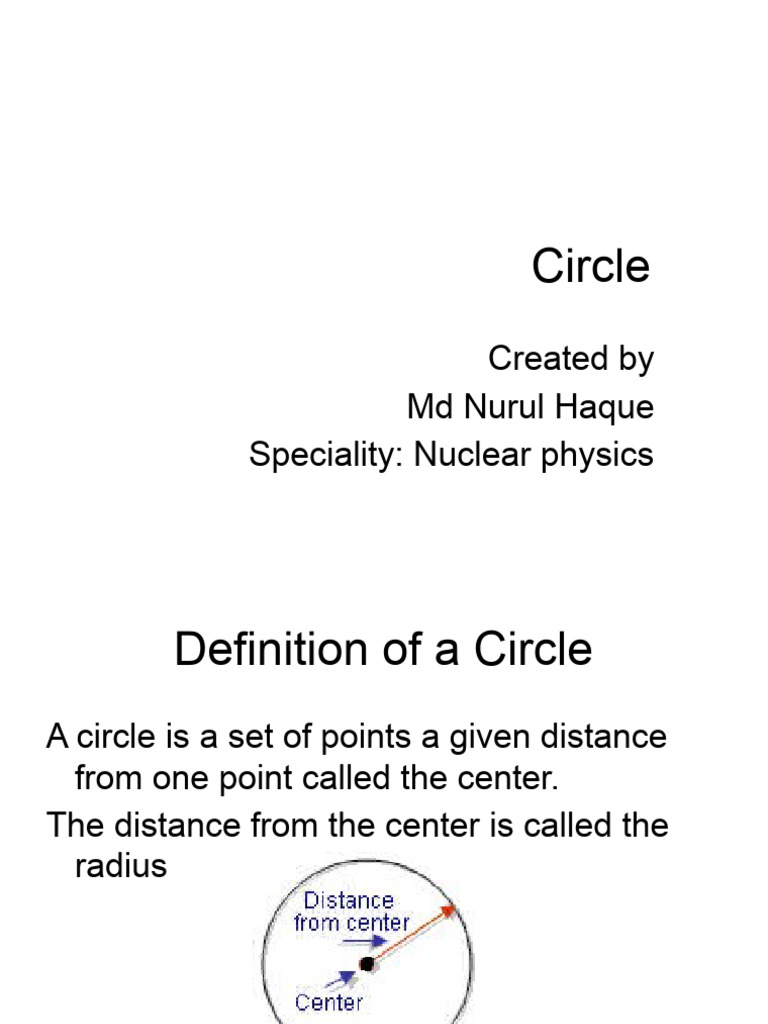 Circle

Created by
Md Nurul Haque
Speciality: Nuclear physics

Definition of a Circle

A circle is a set of points a given distance from one point called the center.

The distance from the center is called the radius

Distance from center

Center